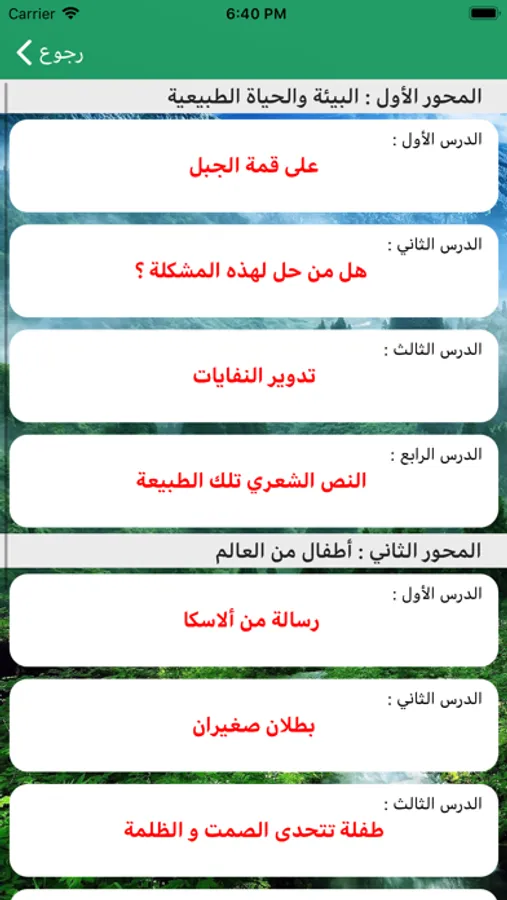 Carrier 6:40 PM

رجوع

المحور الأول : البيئة والحياة الطبيعية

الدرس الأول :
على قمة الجبل

الدرس الثاني :
هل من حل لهذه المشكلة ؟

الدرس الثالث :
تدوير النفايات

الدرس الرابع :
النص الشعري تلك الطبيعة

المحور الثاني : أطفال من العالم

الدرس الأول :
رسالة من ألاسكا

الدرس الثاني :
بطلان صغيران

الدرس الثالث :
طفلة تتحدى الصمت و الظلمة